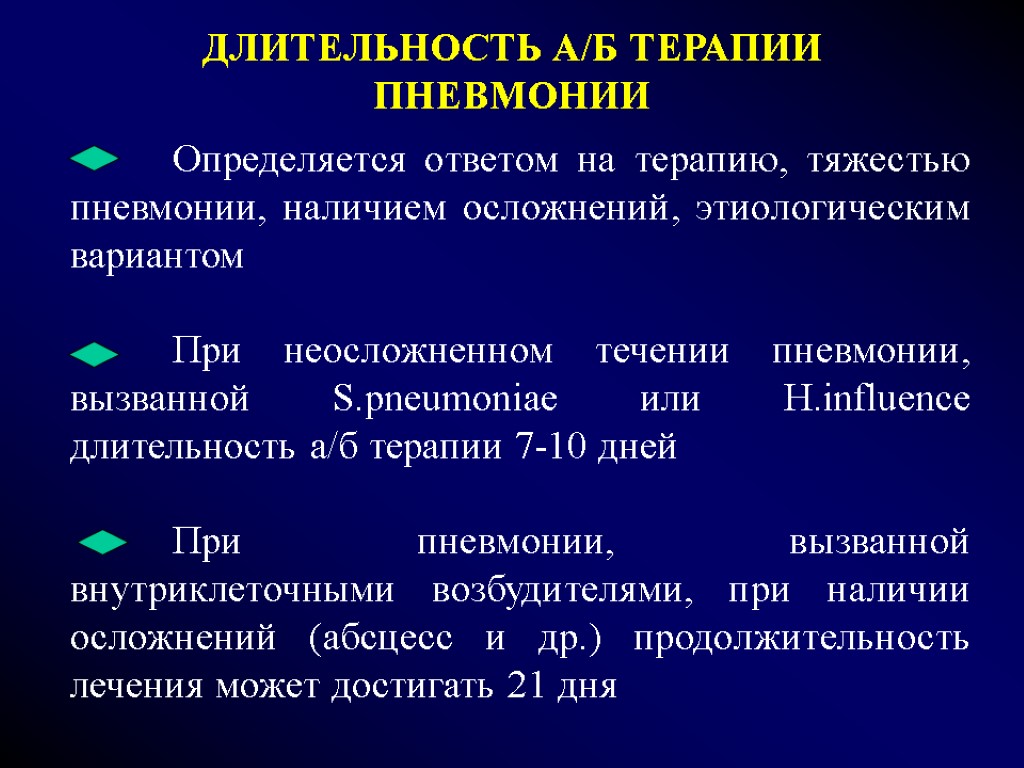 ДЛИТЕЛЬНОСТЬ А/Б ТЕРАПИИ ПНЕВМОНИИ

Определяется ответом на терапию, тяжестью пневмонии, наличием осложнений, этиологическим вариантом

При неосложненном течении пневмонии, вызванной S.pneumoniae или H.influence длительность а/б терапии 7-10 дней

При пневмонии, вызванной внутриклеточными возбудителями, при наличии осложнений (абсцесс и др.) продолжительность лечения может достигать 21 дня